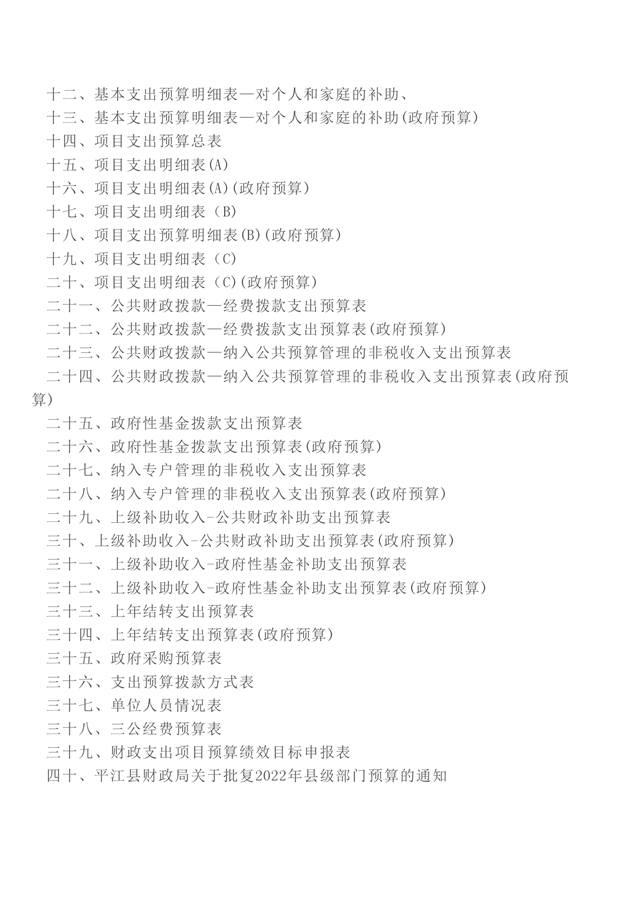 十二、基本支出预算明细表—对个人和家庭的补助、
十三、基本支出预算明细表—对个人和家庭的补助(政府预算)
十四、项目支出预算总表
十五、项目支出明细表(A)
十六、项目支出明细表(A)(政府预算)
十七、项目支出明细表（B)
十八、项目支出预算明细表(B)(政府预算)
十九、项目支出明细表（C)
二十、项目支出明细表（C)(政府预算)
二十一、公共财政拨款—经费拨款支出预算表
二十二、公共财政拨款—经费拨款支出预算表(政府预算)
二十三、公共财政拨款—纳入公共预算管理的非税收入支出预算表
二十四、公共财政拨款—纳入公共预算管理的非税收入支出预算表(政府预算)
二十五、政府性基金拨款支出预算表
二十六、政府性基金拨款支出预算表(政府预算)
二十七、纳入专户管理的非税收入支出预算表
二十八、纳入专户管理的非税收入支出预算表(政府预算)
二十九、上级补助收入-公共财政补助支出预算表
三十、上级补助收入-公共财政补助支出预算表(政府预算)
三十一、上级补助收入-政府性基金补助支出预算表
三十二、上级补助收入-政府性基金补助支出预算表(政府预算)
三十三、上年结转支出预算表
三十四、上年结转支出预算表(政府预算)
三十五、政府采购预算表
三十六、支出预算拨款方式表
三十七、单位人员情况表
三十八、三公经费预算表
三十九、财政支出项目预算绩效目标申报表
四十、平江县财政局关于批复2022年县级部门预算的通知